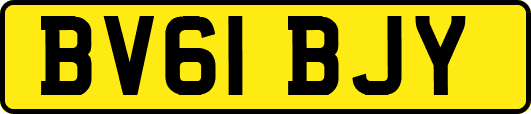 BV61 BJY